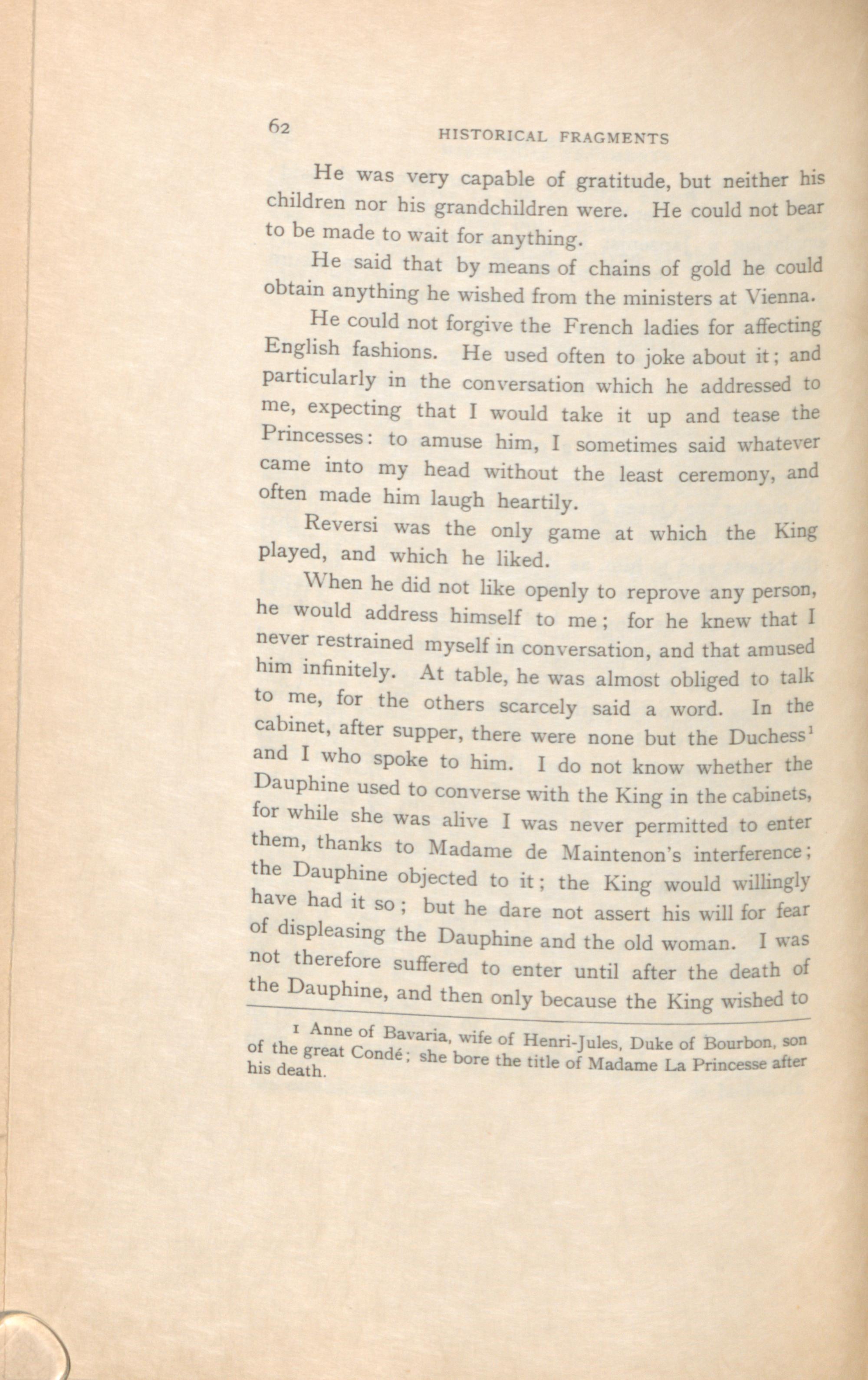 62 HISTORICAL FRAGMENTS

He was very capable of gratitude, but neither his children nor his grandchildren were. He could not bear to be made to wait for anything.

He said that by means of chains of gold he could obtain anything he wished from the ministers at Vienna.

He could not forgive the French ladies for affecting English fashions. He used often to joke about it; and particularly in the conversation which he addressed to me, expecting that I would take it up and tease the Princesses: to amuse him, I sometimes said whatever came into my head without the least ceremony, and often made him laugh heartily.

Reversi was the only game at which the King played, and which he liked.

When he did not like openly to reprove any person, he would address himself to me; for he knew that I never restrained myself in conversation, and that amused him infinitely. At table, he was almost obliged to talk to me, for the others scarcely said a word. In the cabinet, after supper, there were none but the Duchess$^{1}$ and I who spoke to him. I do not know whether the Dauphine used to converse with the King in the cabinets, for while she was alive I was never permitted to enter them, thanks to Madame de Maintenon's interference; the Dauphine objected to it; the King would willingly have had it so; but he dare not assert his will for fear of displeasing the Dauphine and the old woman. I was not therefore suffered to enter until after the death of the Dauphine, and then only because the King wished to

1 Anne of Bavaria, wife of Henri-Jules, Duke of Bourbon, son of the great Condé; she bore the title of Madame La Princesse after his death.